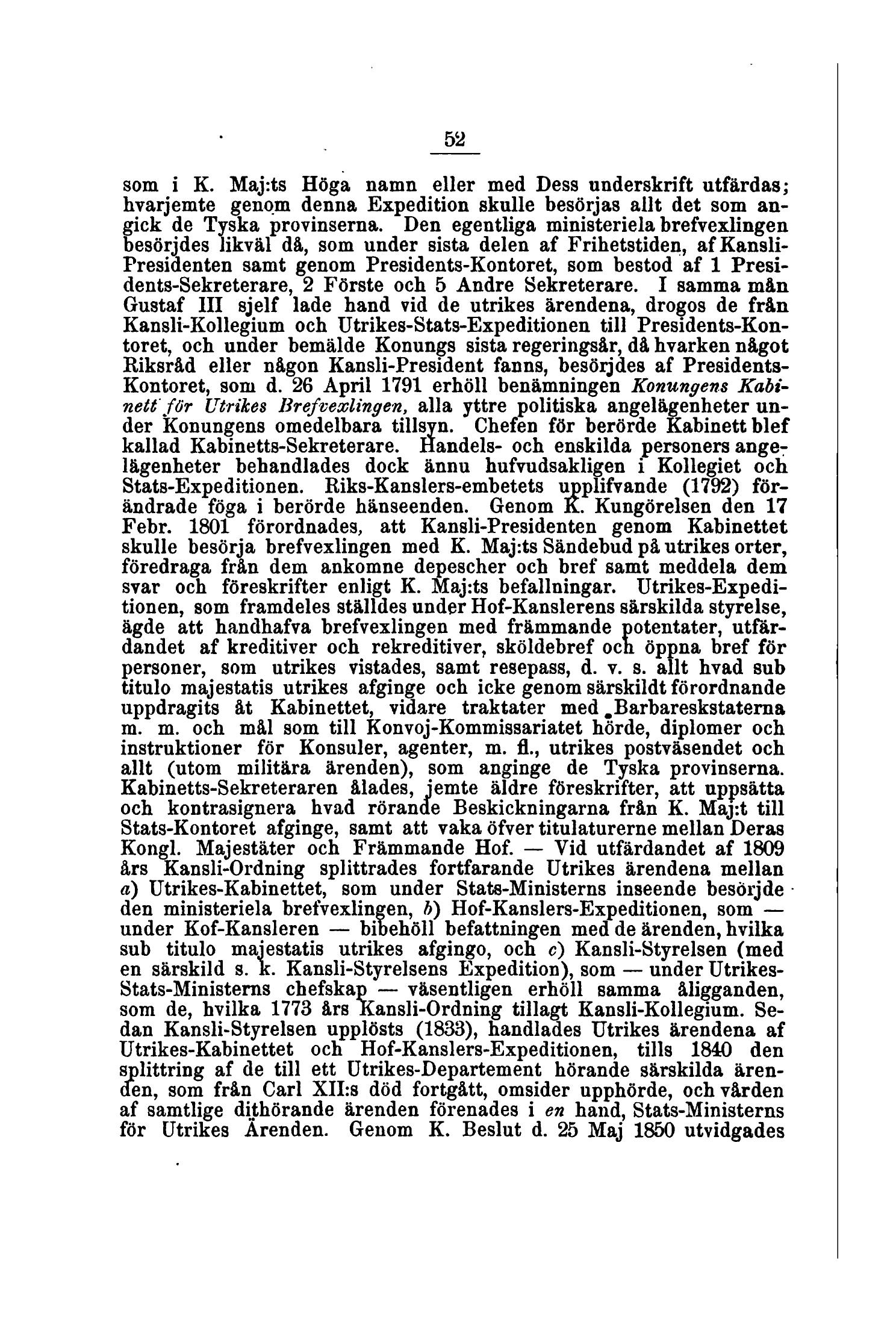 52

som i K. Maj:ts Höga namn eller med Dess underskrift utfärdas; hvarjemte genom denna Expedition skulle besörjas allt det som angick de Tyska provinserna. Den egentliga ministeriela brefvexlingen besörjdes likväl då, som under sista delen af Frihetstiden, af Kansli-Presidenten samt genom Presidents-Kontoret, som bestod af 1 Presidents-Sekreterare, 2 Förste och 5 Andre Sekreterare. I samma mån Gustaf III sjelf lade hand vid de utrikes ärendena, drogos de från Kansli-Kollegium och Utrikes-Stats-Expeditionen till Presidents-Kontoret, och under bemälde Konungs sista regeringsår, då hvarken något Riksråd eller någon Kansli-President fanns, besörjdes af Presidents-Kontoret, som d. 26 April 1791 erhöll benämningen Konungens Kabinett för Utrikes Brefvexlingen, alla yttre politiska angelägenheter under Konungens omedelbara tillsyn. Chefen för berörde Kabinett blef kallad Kabinetts-Sekreterare. Handels- och enskilda personers angelägenheter behandlades dock ännu hufvudsakligen i Kollegiet och Stats-Expeditionen. Riks-Kanslers-embetets upplifvande (1792) förändrade föga i berörde hänseenden. Genom K. Kungörelsen den 17 Febr. 1801 förordnades, att Kansli-Presidenten genom Kabinettet skulle besörja brefvexlingen med K. Maj:ts Sändebud på utrikes orter, föredraga från dem ankomne depescher och bref samt meddela dem svar och föreskrifter enligt K. Maj:ts befallningar. Utrikes-Expeditionen, som framdeles ställdes under Hof-Kanslerens särskilda styrelse, ägde att handhafva brefvexlingen med främmande potentater, utfärdandet af kreditiver och rekreditiver, sköldebref och öppna bref för personer, som utrikes vistades, samt resepass, d. v. s. allt hvad sub titulo majestatis utrikes afginge och icke genom särskildt förordnande uppdragits åt Kabinettet, vidare traktater med Barbareskstaterna m. m. och mål som till Konvoj-Kommissariatet hörde, diplomer och instruktioner för Konsuler, agenter, m. fl., utrikes postväsendet och allt (utom militära ärenden), som anginge de Tyska provinserna. Kabinetts-Sekreteraren ålades, jemte äldre föreskrifter, att uppsätta och kontrasignera hvad rörande Beskickningarna från K. Maj:t till Stats-Kontoret afginge, samt att vaka öfver titulaturerne mellan Deras Kongl. Majestäter och Främmande Hof. — Vid utfärdandet af 1809 års Kansli-Ordning splittrades fortfarande Utrikes ärendena mellan a) Utrikes-Kabinettet, som under Stats-Ministerns inseende besörjde den ministeriela brefvexlingen, b) Hof-Kanslers-Expeditionen, som — under Kof-Kansleren — bibehöll befattningen med de ärenden, hvilka sub titulo majestatis utrikes afgingo, och c) Kansli-Styrelsen (med en särskild s. k. Kansli-Styrelsens Expedition), som — under Utrikes-Stats-Ministerns chefskap — väsentligen erhöll samma åligganden, som de, hvilka 1773 års Kansli-Ordning tillagt Kansli-Kollegium. Sedan Kansli-Styrelsen upplösts (1833), handlades Utrikes ärendena af Utrikes-Kabinettet och Hof-Kanslers-Expeditionen, tills 1840 den splittring af de till ett Utrikes-Departement hörande särskilda ärenden, som från Carl XII:s död fortgått, omsider upphörde, och vården af samtlige dithörande ärenden förenades i en hand, Stats-Ministerns för Utrikes Ärenden. Genom K. Beslut d. 25 Maj 1850 utvidgades